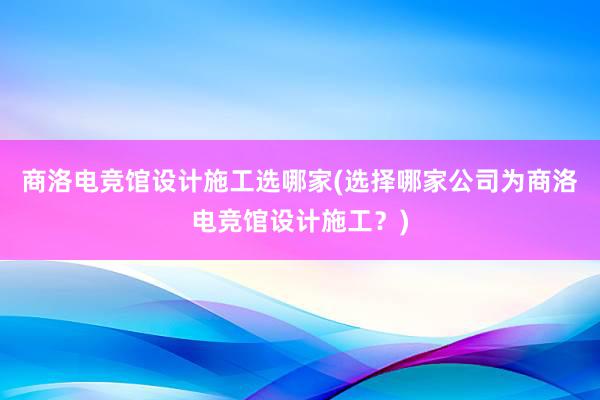 商洛电竞馆设计施工选哪家(选择哪家公司为商洛电竞馆设计施工？)